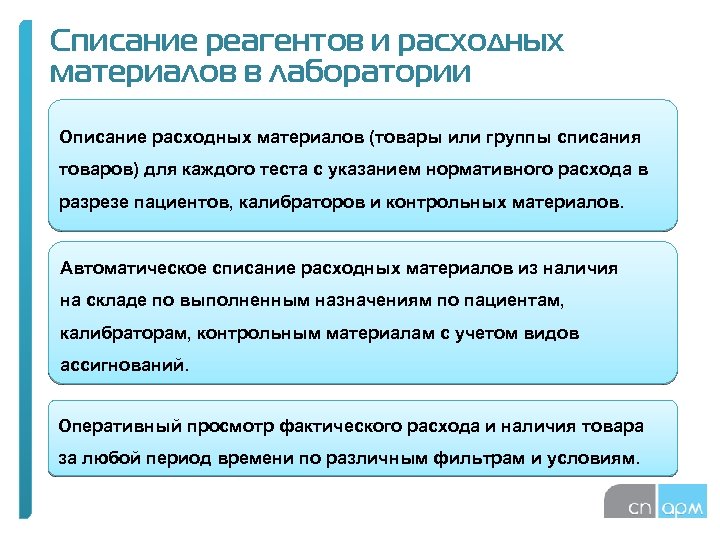 Списание реагентов и расходных материалов в лаборатории

Описание расходных материалов (товары или группы списания товаров) для каждого теста с указанием нормативного расхода в разрезе пациентов, калибраторов и контрольных материалов.

Автоматическое списание расходных материалов из наличия на складе по выполненным назначениям по пациентам, калибраторам, контрольным материалам с учетом видов ассигнований.

Оперативный просмотр фактического расхода и наличия товара за любой период времени по различным фильтрам и условиям.

сп арм